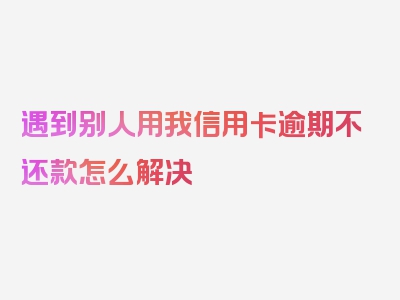 遇到别人用我信用卡逾期不还款怎么解决